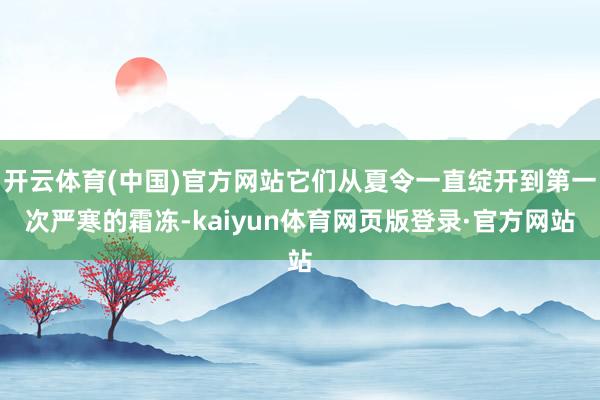 开云体育(中国)官方网站它们从夏令一直绽开到第一次严寒的霜冻-kaiyun体育网页版登录·官方网站站